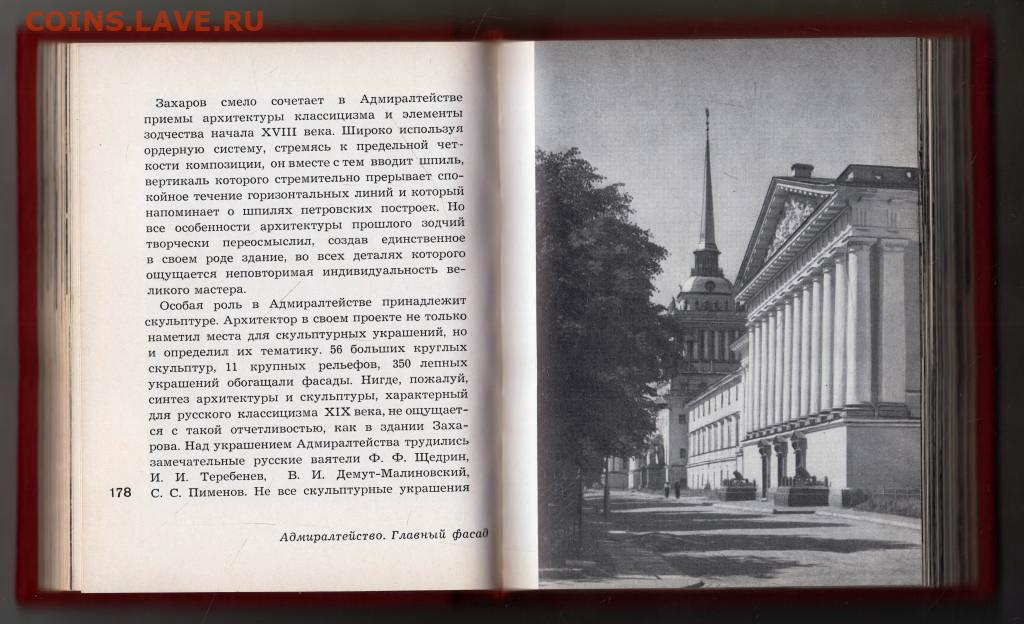 COINS.LAVE.RU

Захаров смело сочетает в Адмиралтействе приемы архитектуры классицизма и элементы зодчества начала XVIII века. Широко используя ордерную систему, стремясь к предельной четкости композиции, он вместе с тем вводит шпиль, вертикаль которого стремительно прерывает спокойное течение горизонтальных линий и который напоминает о шпилях петровских построек. Но все особенности архитектуры прошлого зодчий творчески переосмыслил, создав единственное в своем роде здание, во всех деталях которого ощущается неповторимая индивидуальность великого мастера.

Особая роль в Адмиралтействе принадлежит скульптуре. Архитектор в своем проекте не только наметил места для скульптурных украшений, но и определил их тематику. 56 больших круглых скульптур, 11 крупных рельефов, 350 лепных украшений обогащали фасады. Нигде, пожалуй, синтез архитектуры и скульптуры, характерный для русского классицизма XIX века, не ощущается с такой отчетливостью, как в здании Захарова. Над украшением Адмиралтейства трудились замечательные русские ваятели Ф. Ф. Щедрин, И. И. Теребенев, В. И. Демут-Малиновский, С. С. Пименов. Не все скульптурные украшения

178

Адмиралтейство. Главный фасад